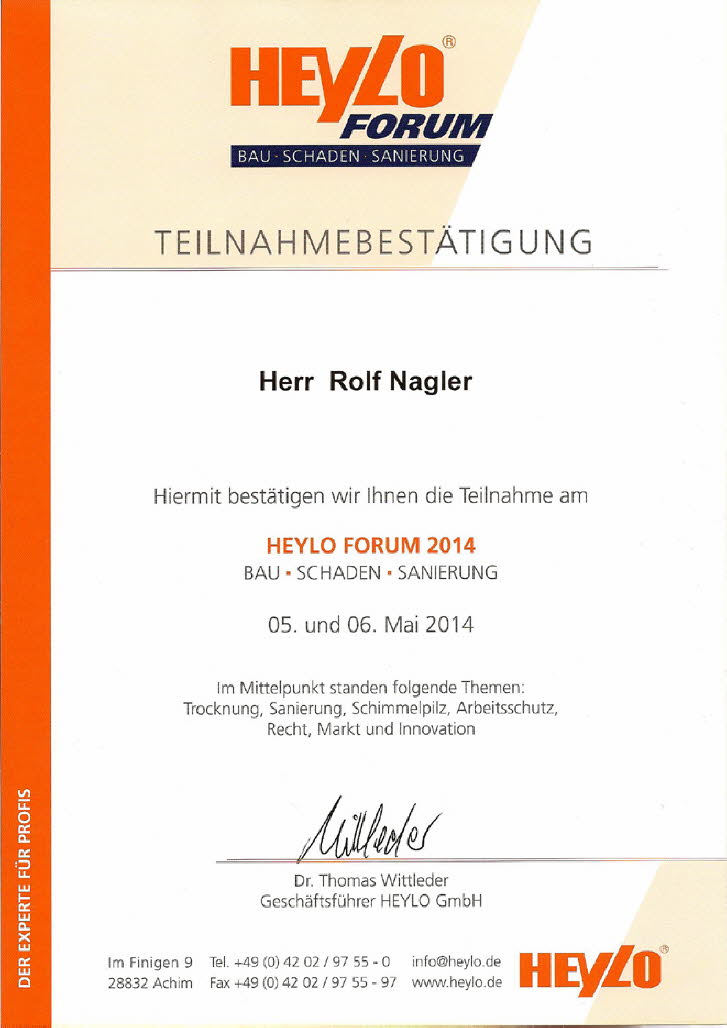 HEYLO®
FORUM
BAU · SCHADEN · SANIERUNG

TEILNAHMEBESTÄTIGUNG

Herr Rolf Nagler

Hiermit bestätigen wir Ihnen die Teilnahme am

HEYLO FORUM 2014
BAU · SCHADEN · SANIERUNG

05. und 06. Mai 2014

Im Mittelpunkt standen folgende Themen:
Trocknung, Sanierung, Schimmelpilz, Arbeitsschutz, Recht, Markt und Innovation

Wittleder

Dr. Thomas Wittleder
Geschäftsführer HEYLO GmbH

DER EXPERTE FÜR PROFIS

Im Finigen 9
28832 Achim

Tel. +49 (0) 42 02 / 97 55 - 0
Fax +49 (0) 42 02 / 97 55 - 97

info@heylo.de
www.heylo.de

HEYLO®